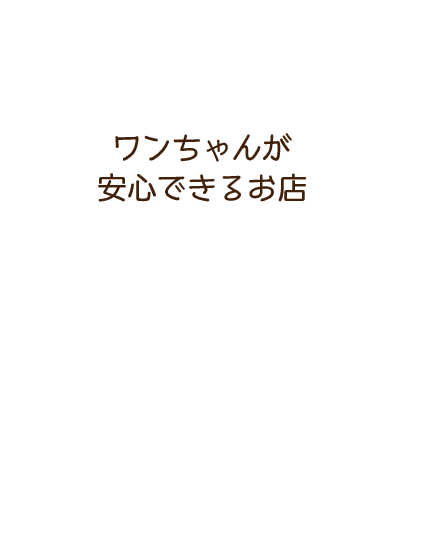 ワンちゃんが
安心できるお店